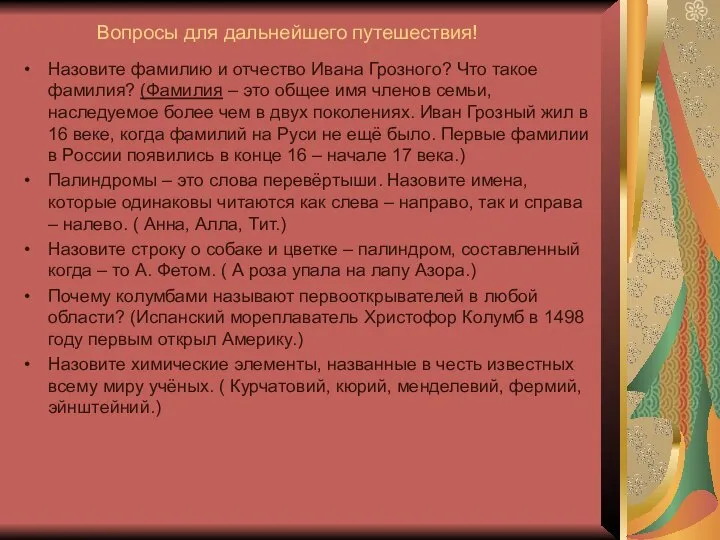 Вопросы для дальнейшего путешествия!

• Назовите фамилию и отчество Ивана Грозного? Что такое фамилия? (Фамилия – это общее имя членов семьи, наследуемое более чем в двух поколениях. Иван Грозный жил в 16 веке, когда фамилий на Руси не ещё было. Первые фамилии в России появились в конце 16 – начале 17 века.)

• Палиндромы – это слова перевёртыши. Назовите имена, которые одинаковы читаются как слева – направо, так и справа – налево. ( Анна, Алла, Тит.)

• Назовите строку о собаке и цветке – палиндром, составленный когда – то А. Фетом. ( А роза упала на лапу Азора.)

• Почему колумбами называют первооткрывателей в любой области? (Испанский мореплаватель Христофор Колумб в 1498 году первым открыл Америку.)

• Назовите химические элементы, названные в честь известных всему миру учёных. ( Курчатовий, кюрий, менделевий, фермий, эйнштейний.)